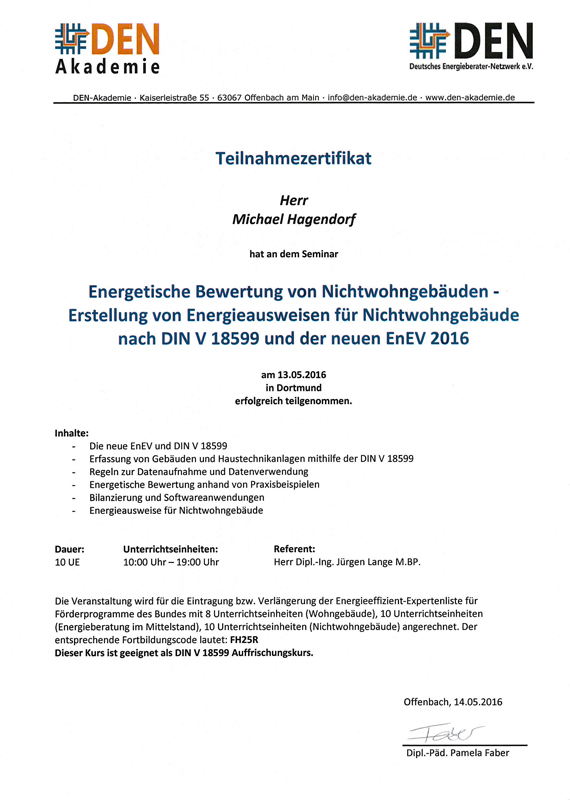 DEN
Akademie

DEN
Deutsches Energieberater-Netzwerk e.V.

DEN-Akademie · Kaiserleistraße 55 · 63067 Offenbach am Main · info@den-akademie.de · www.den-akademie.de

Teilnahmezertifikat

Herr
Michael Hagendorf

hat an dem Seminar

Energetische Bewertung von Nichtwohngebäuden - Erstellung von Energieausweisen für Nichtwohngebäude nach DIN V 18599 und der neuen EnEV 2016

am 13.05.2016
in Dortmund
erfolgreich teilgenommen.

Inhalte:
- Die neue EnEV und DIN V 18599
- Erfassung von Gebäuden und Haustechnikanlagen mithilfe der DIN V 18599
- Regeln zur Datenaufnahme und Datenverwendung
- Energetische Bewertung anhand von Praxisbeispielen
- Bilanzierung und Softwareanwendungen
- Energieausweise für Nichtwohngebäude

| Dauer: | Unterrichtseinheiten: | Referent: |
|---|---|---|
| 10 UE | 10:00 Uhr – 19:00 Uhr | Herr Dipl.-Ing. Jürgen Lange M.BP. |

Die Veranstaltung wird für die Eintragung bzw. Verlängerung der Energieeffizient-Expertenliste für Förderprogramme des Bundes mit 8 Unterrichtseinheiten (Wohngebäude), 10 Unterrichtseinheiten (Energieberatung im Mittelstand), 10 Unterrichtseinheiten (Nichtwohngebäude) angerechnet. Der entsprechende Fortbildungscode lautet: FH25R
Dieser Kurs ist geeignet als DIN V 18599 Auffrischungskurs.

Offenbach, 14.05.2016

Faber
Dipl.-Päd. Pamela Faber